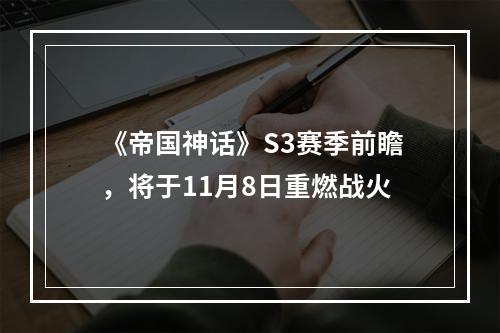 《帝国神话》S3赛季前瞻，将于11月8日重燃战火